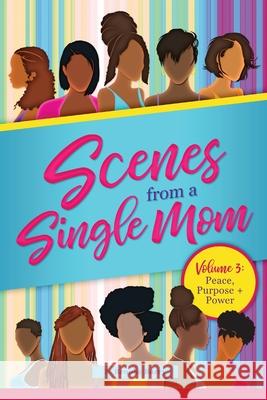 Scenes from a Single Mom

Volume 3: Peace, Purpose + Power

Kraina Książek